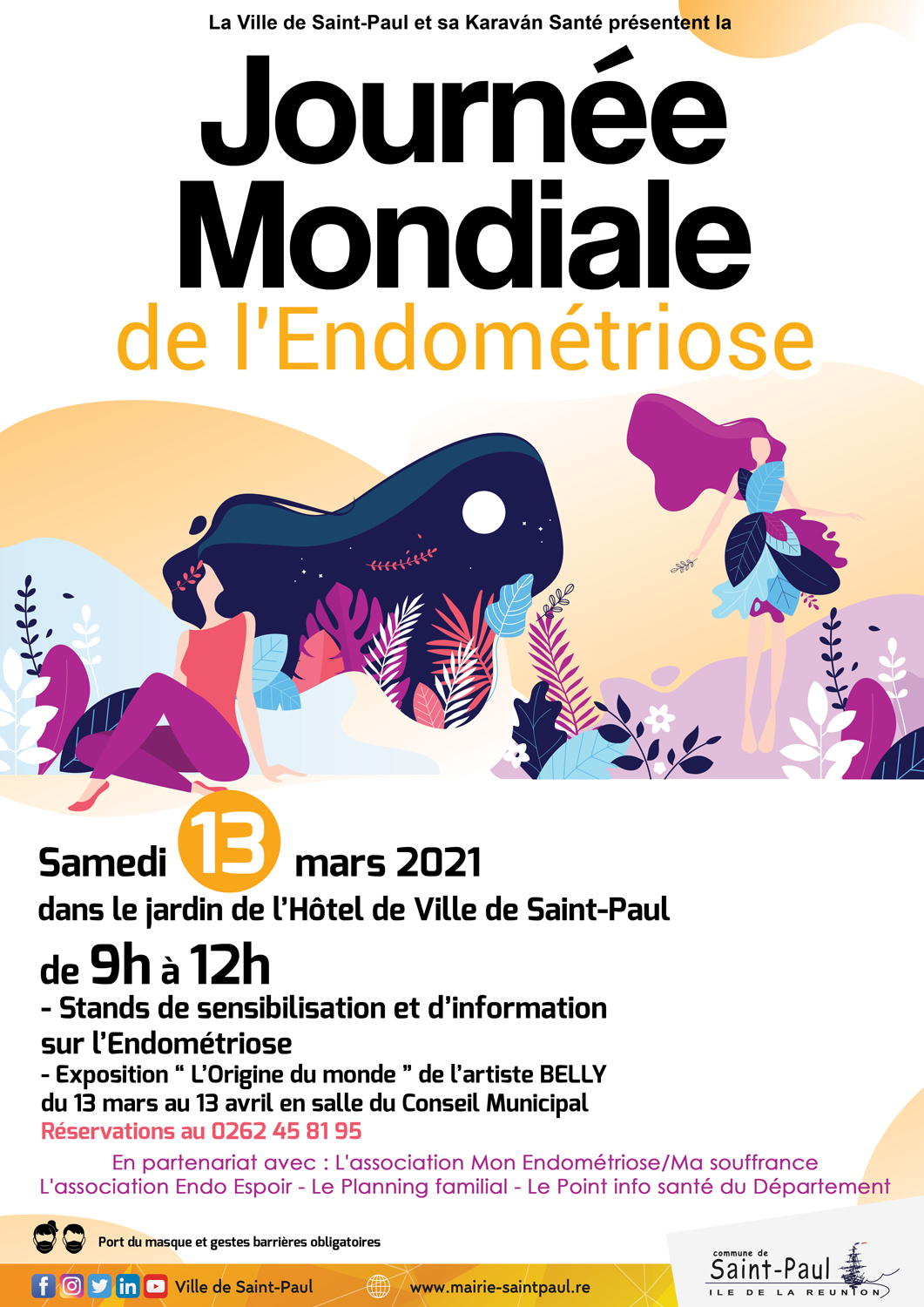 La Ville de Saint-Paul et sa Karaván Santé présentent la

Journée Mondiale de l'Endométriose

Samedi 13 mars 2021
dans le jardin de l'Hôtel de Ville de Saint-Paul

de 9h à 12h
- Stands de sensibilisation et d'information sur l'Endométriose
- Exposition " L'Origine du monde " de l'artiste BELLY du 13 mars au 13 avril en salle du Conseil Municipal
Réservations au 0262 45 81 95

En partenariat avec : L'association Mon Endométriose/Ma souffrance
L'association Endo Espoir - Le Planning familial - Le Point info santé du Département

Port du masque et gestes barrières obligatoires

Ville de Saint-Paul

www.mairie-saintpaul.re

commune de
Saint-Paul
ILE DE LA REUNION